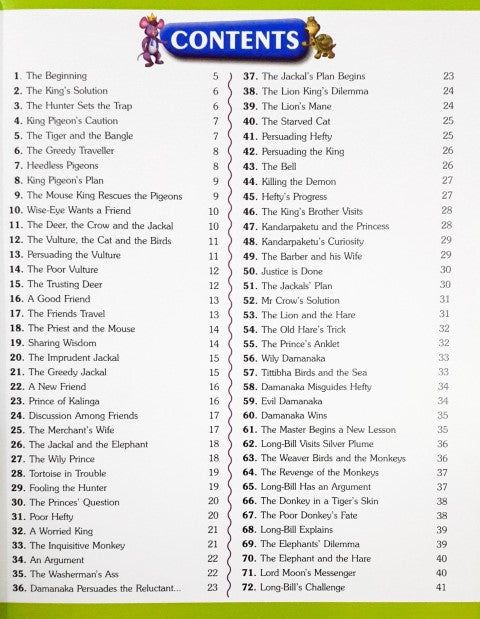 CONTENTS

1. The Beginning 5
2. The King's Solution 6
3. The Hunter Sets the Trap 6
4. King Pigeon's Caution 7
5. The Tiger and the Bangle 7
6. The Greedy Traveller 8
7. Heedless Pigeons 8
8. King Pigeon's Plan 9
9. The Mouse King Rescues the Pigeons 9
10. Wise-Eye Wants a Friend 10
11. The Deer, the Crow and the Jackal 10
12. The Vulture, the Cat and the Birds 11
13. Persuading the Vulture 11
14. The Poor Vulture 12
15. The Trusting Deer 12
16. A Good Friend 13
17. The Friends Travel 13
18. The Priest and the Mouse 14
19. Sharing Wisdom 14
20. The Imprudent Jackal 15
21. The Greedy Jackal 15
22. A New Friend 16
23. Prince of Kalinga 16
24. Discussion Among Friends 17
25. The Merchant's Wife 17
26. The Jackal and the Elephant 18
27. The Wily Prince 18
28. Tortoise in Trouble 19
29. Fooling the Hunter 19
30. The Princes' Question 20
31. Poor Hefty 20
32. A Worried King 21
33. The Inquisitive Monkey 21
34. An Argument 22
35. The Washerman's Ass 22
36. Damanaka Persuades the Reluctant... 23

37. The Jackal's Plan Begins 23
38. The Lion King's Dilemma 24
39. The Lion's Mane 24
40. The Starved Cat 25
41. Persuading Hefty 25
42. Persuading the King 26
43. The Bell 26
44. Killing the Demon 27
45. Hefty's Progress 27
46. The King's Brother Visits 28
47. Kandarpaketu and the Princess 28
48. Kandarpaketu's Curiosity 29
49. The Barber and his Wife 29
50. Justice is Done 30
51. The Jackals' Plan 30
52. Mr Crow's Solution 31
53. The Lion and the Hare 31
54. The Old Hare's Trick 32
55. The Prince's Anklet 32
56. Wily Damanaka 33
57. Tittibha Birds and the Sea 33
58. Damanaka Misguides Hefty 34
59. Evil Damanaka 34
60. Damanaka Wins 35
61. The Master Begins a New Lesson 35
62. Long-Bill Visits Silver Plume 36
63. The Weaver Birds and the Monkeys 36
64. The Revenge of the Monkeys 37
65. Long-Bill Has an Argument 37
66. The Donkey in a Tiger's Skin 38
67. The Poor Donkey's Fate 38
68. Long-Bill Explains 39
69. The Elephants' Dilemma 39
70. The Elephant and the Hare 40
71. Lord Moon's Messenger 40
72. Long-Bill's Challenge 41